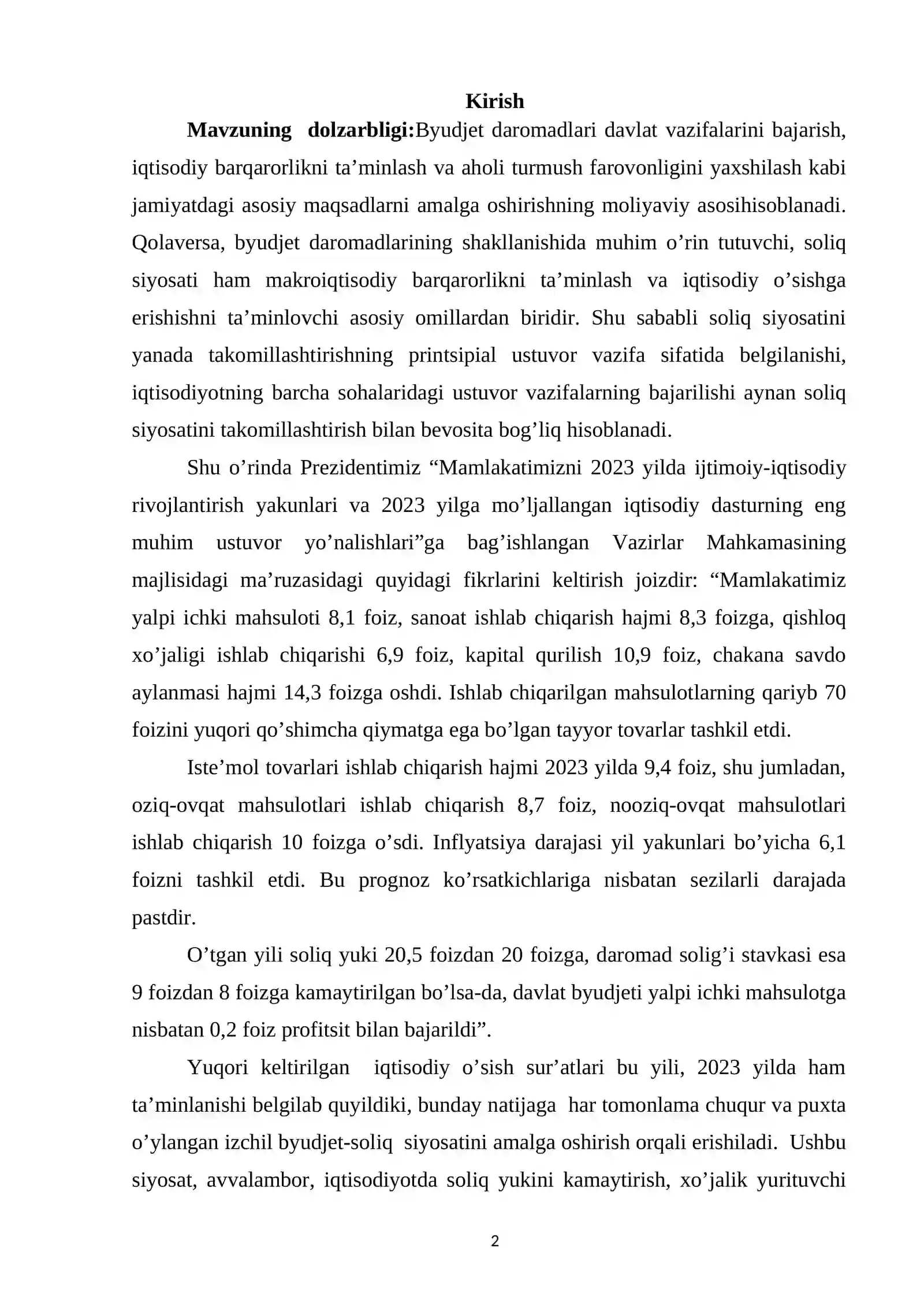 Kirish

Mavzuning dolzarbligi:Byudjet daromadlari davlat vazifalarini bajarish, iqtisodiy barqarorlikni ta'minlash va aholi turmush farovonligini yaxshilash kabi jamiyatdagi asosiy maqsadlarni amalga oshirishning moliyaviy asosihisoblanadi. Qolaversa, byudjet daromadlarining shakllanishida muhim o'rin tutuvchi, soliq siyosati ham makroiqtisodiy barqarorlikni ta'minlash va iqtisodiy o'sishga erishishni ta'minlovchi asosiy omillardan biridir. Shu sababli soliq siyosatini yanada takomillashtirishning printsipial ustuvor vazifa sifatida belgilanishi, iqtisodiyotning barcha sohalaridagi ustuvor vazifalarning bajarilishi aynan soliq siyosatini takomillashtirish bilan bevosita bog'liq hisoblanadi.

Shu o'rinda Prezidentimiz "Mamlakatimizni 2023 yilda ijtimoiy-iqtisodiy rivojlantirish yakunlari va 2023 yilga mo'ljallangan iqtisodiy dasturning eng muhim ustuvor yo'nalishlari"ga bag'ishlangan Vazirlar Mahkamasining majlisidagi ma'ruzasidagi quyidagi fikrlarini keltirish joizdir: "Mamlakatimiz yalpi ichki mahsuloti 8,1 foiz, sanoat ishlab chiqarish hajmi 8,3 foizga, qishloq xo'jaligi ishlab chiqarishi 6,9 foiz, kapital qurilish 10,9 foiz, chakana savdo aylanmasi hajmi 14,3 foizga oshdi. Ishlab chiqarilgan mahsulotlarning qariyb 70 foizini yuqori qo'shimcha qiymatga ega bo'lgan tayyor tovarlar tashkil etdi.

Iste'mol tovarlari ishlab chiqarish hajmi 2023 yilda 9,4 foiz, shu jumladan, oziq-ovqat mahsulotlari ishlab chiqarish 8,7 foiz, nooziq-ovqat mahsulotlari ishlab chiqarish 10 foizga o'sdi. Inflyatsiya darajasi yil yakunlari bo'yicha 6,1 foizni tashkil etdi. Bu prognoz ko'rsatkichlariga nisbatan sezilarli darajada pastdir.

O'tgan yili soliq yuki 20,5 foizdan 20 foizga, daromad solig'i stavkasi esa 9 foizdan 8 foizga kamaytirilgan bo'lsa-da, davlat byudjeti yalpi ichki mahsulotga nisbatan 0,2 foiz profitsit bilan bajarildi".

Yuqori keltirilgan iqtisodiy o'sish sur'atlari bu yili, 2023 yilda ham ta'minlanishi belgilab quyildiki, bunday natijaga har tomonlama chuqur va puxta o'ylangan izchil byudjet-soliq siyosatini amalga oshirish orqali erishiladi. Ushbu siyosat, avvalambor, iqtisodiyotda soliq yukini kamaytirish, xo'jalik yurituvchi

2